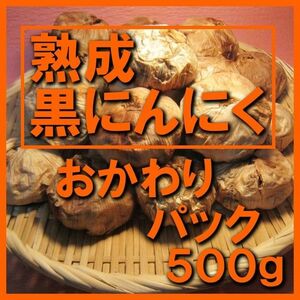 熟成
黒にんにく

おかわり
パック
500g